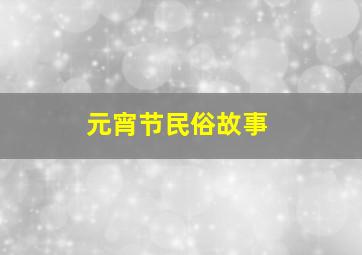 元宵节民俗故事